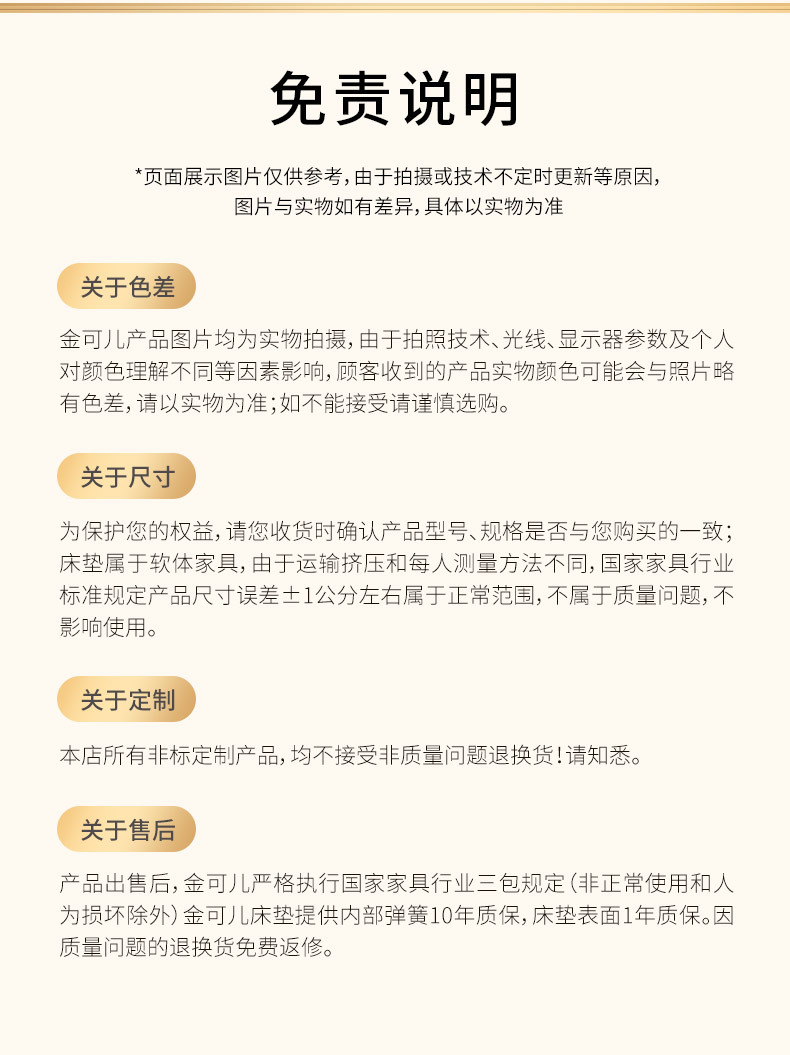 免责说明

*页面展示图片仅供参考，由于拍摄或技术不定时更新等原因，图片与实物如有差异，具体以实物为准

关于色差

金可儿产品图片均为实物拍摄，由于拍照技术、光线、显示器参数及个人对颜色理解不同等因素影响，顾客收到的产品实物颜色可能会与照片略有色差，请以实物为准；如不能接受请谨慎选购。

关于尺寸

为保护您的权益，请您收货时确认产品型号、规格是否与您购买的一致；床垫属于软体家具，由于运输挤压和每人测量方法不同，国家家具行业标准规定产品尺寸误差±1公分左右属于正常范围，不属于质量问题，不影响使用。

关于定制

本店所有非标定制产品，均不接受非质量问题退换货！请知悉。

关于售后

产品出售后，金可儿严格执行国家家具行业三包规定（非正常使用和人为损坏除外）金可儿床垫提供内部弹簧10年质保，床垫表面1年质保。因质量问题的退换货免费返修。